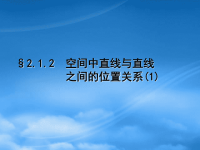 §2.1.2 空间中直线与直线之间的位置关系(1)